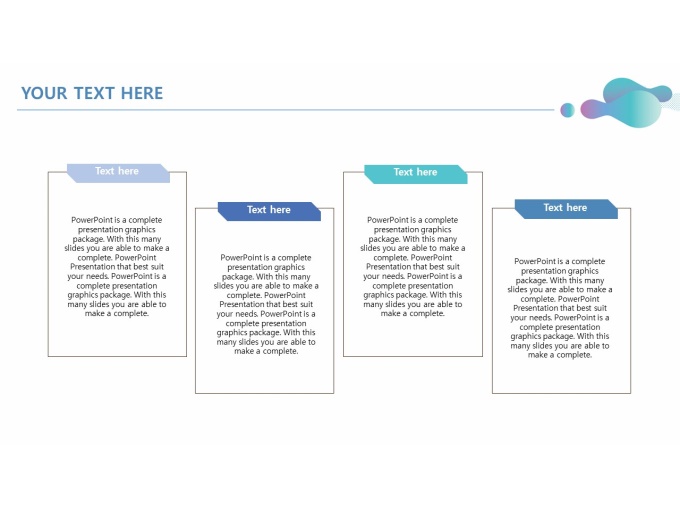 YOUR TEXT HERE

Text here

PowerPoint is a complete presentation graphics package. With this many slides you are able to make a complete. PowerPoint Presentation that best suit your needs. PowerPoint is a complete presentation graphics package. With this many slides you are able to make a complete.

Text here

PowerPoint is a complete presentation graphics package. With this many slides you are able to make a complete. PowerPoint Presentation that best suit your needs. PowerPoint is a complete presentation graphics package. With this many slides you are able to make a complete.

Text here

PowerPoint is a complete presentation graphics package. With this many slides you are able to make a complete. PowerPoint Presentation that best suit your needs. PowerPoint is a complete presentation graphics package. With this many slides you are able to make a complete.

Text here

PowerPoint is a complete presentation graphics package. With this many slides you are able to make a complete. PowerPoint Presentation that best suit your needs. PowerPoint is a complete presentation graphics package. With this many slides you are able to make a complete.